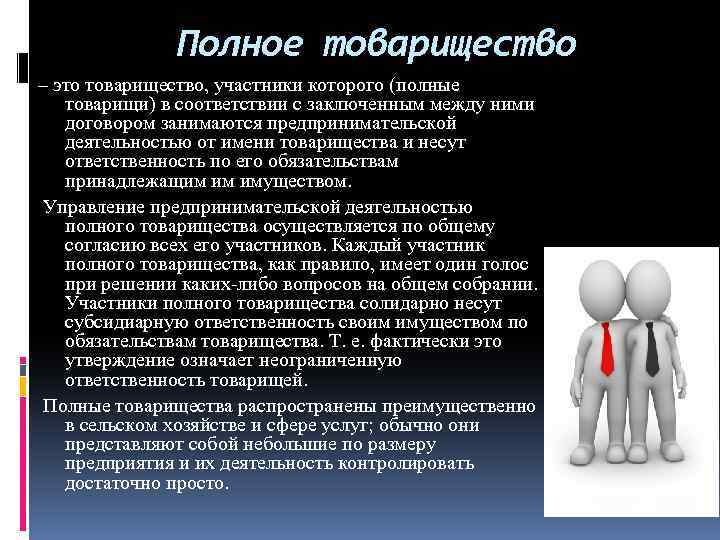 Полное товарищество

– это товарищество, участники которого (полные товарищи) в соответствии с заключенным между ними договором занимаются предпринимательской деятельностью от имени товарищества и несут ответственность по его обязательствам принадлежащим им имуществом.

Управление предпринимательской деятельностью полного товарищества осуществляется по общему согласию всех его участников. Каждый участник полного товарищества, как правило, имеет один голос при решении каких-либо вопросов на общем собрании. Участники полного товарищества солидарно несут субсидиарную ответственность своим имуществом по обязательствам товарищества. Т. е. фактически это утверждение означает неограниченную ответственность товарищей.

Полные товарищества распространены преимущественно в сельском хозяйстве и сфере услуг; обычно они представляют собой небольшие по размеру предприятия и их деятельность контролировать достаточно просто.